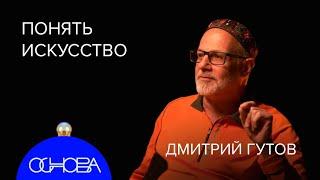 ПОНЯТЬ ИСКУССТВО

ДМИТРИЙ ГУТОВ

ОСНОВА